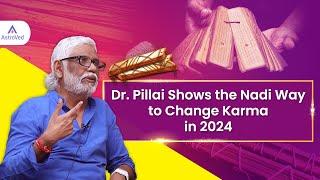 AstroVed

Dr. Pillai Shows the Nadi Way to Change Karma in 2024